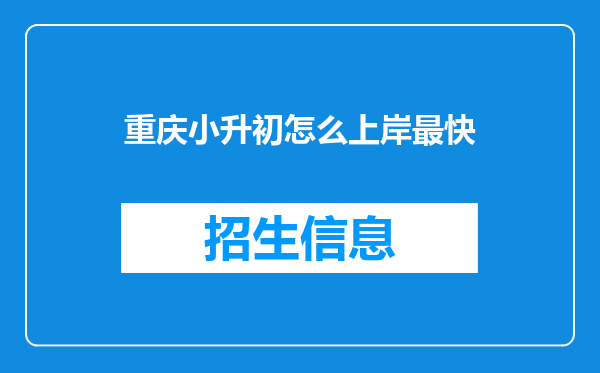 重庆小升初怎么上岸最快

招生信息